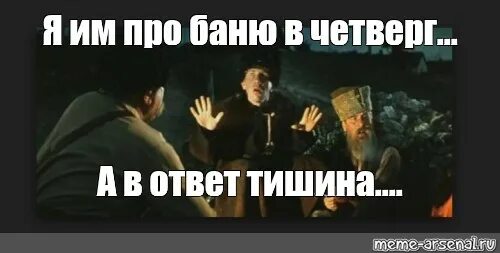 Я им про баню в четверг...

А в ответ тишина....

meme-arsenal.ru